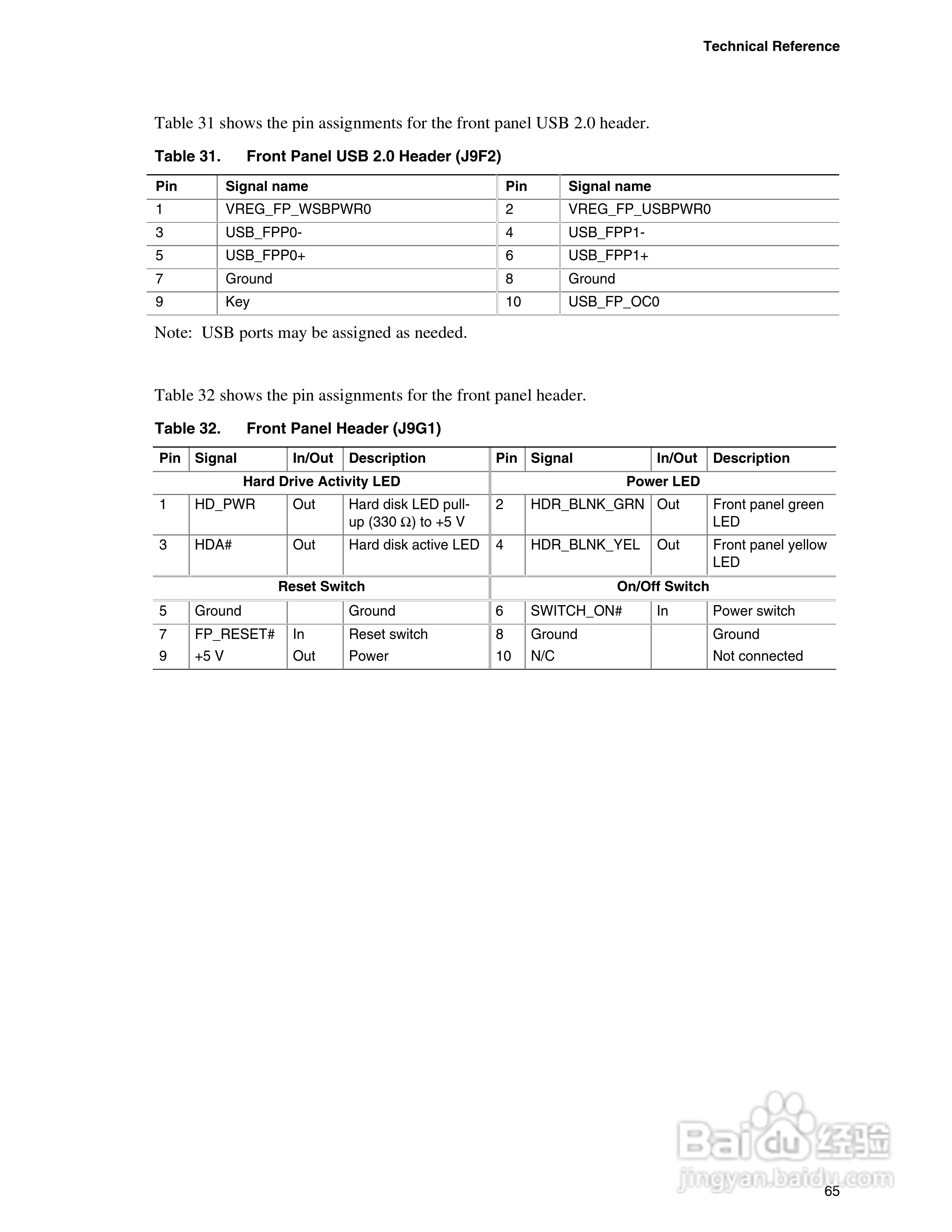 Technical Reference

Table 31 shows the pin assignments for the front panel USB 2.0 header.

Table 31. Front Panel USB 2.0 Header (J9F2)

| Pin | Signal name | Pin | Signal name |
|---|---|---|---|
| 1 | VREG_FP_WSBPWR0 | 2 | VREG_FP_USBPWR0 |
| 3 | USB_FPP0- | 4 | USB_FPP1- |
| 5 | USB_FPP0+ | 6 | USB_FPP1+ |
| 7 | Ground | 8 | Ground |
| 9 | Key | 10 | USB_FP_OC0 |

Note: USB ports may be assigned as needed.

Table 32 shows the pin assignments for the front panel header.

Table 32. Front Panel Header (J9G1)

| Pin | Signal | In/Out | Description | Pin | Signal | In/Out | Description |
|---|---|---|---|---|---|---|---|
| Hard Drive Activity LED | | | | Power LED | | | |
| 1 | HD_PWR | Out | Hard disk LED pull-up (330 $\Omega$) to +5 V | 2 | HDR_BLNK_GRN | Out | Front panel green LED |
| 3 | HDA# | Out | Hard disk active LED | 4 | HDR_BLNK_YEL | Out | Front panel yellow LED |
| Reset Switch | | | | On/Off Switch | | | |
| 5 | Ground | | Ground | 6 | SWITCH_ON# | In | Power switch |
| 7 | FP_RESET# | In | Reset switch | 8 | Ground | | Ground |
| 9 | +5 V | Out | Power | 10 | N/C | | Not connected |

Baidu 经验
jingyan.baidu.com

65